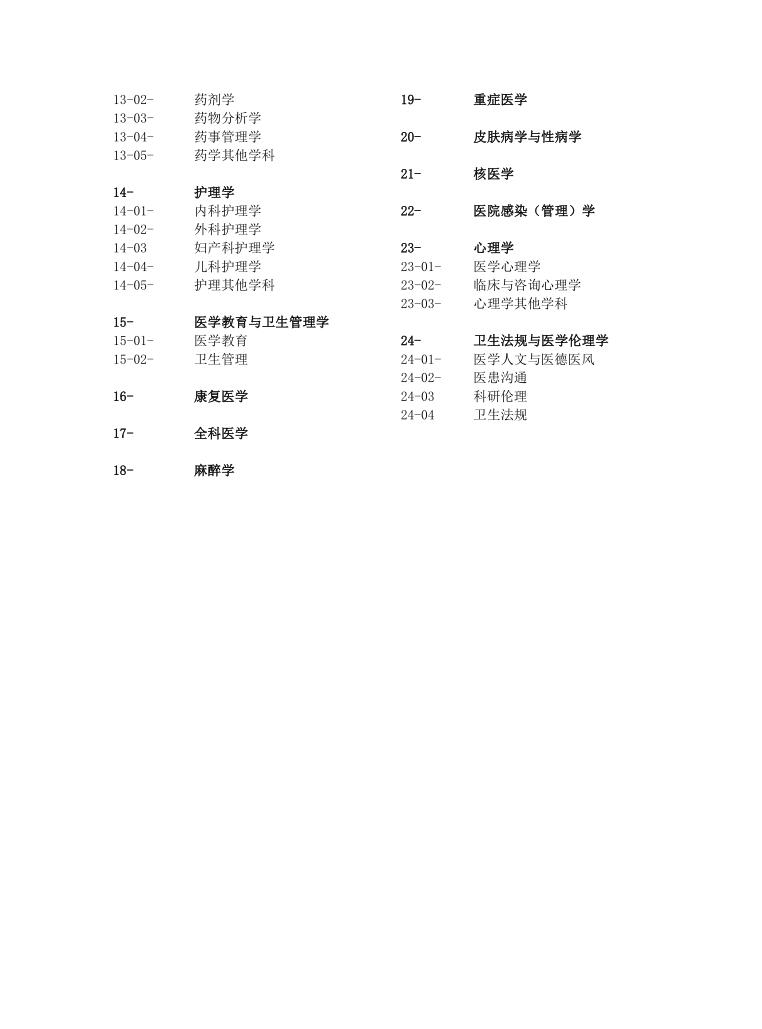 13-02- 药剂学
13-03- 药物分析学
13-04- 药事管理学
13-05- 药学其他学科

14- 护理学
14-01- 内科护理学
14-02- 外科护理学
14-03 妇产科护理学
14-04- 儿科护理学
14-05- 护理其他学科

15- 医学教育与卫生管理学
15-01- 医学教育
15-02- 卫生管理

16- 康复医学

17- 全科医学

18- 麻醉学

19- 重症医学

20- 皮肤病学与性病学

21- 核医学

22- 医院感染（管理）学

23- 心理学
23-01- 医学心理学
23-02- 临床与咨询心理学
23-03- 心理学其他学科

24- 卫生法规与医学伦理学
24-01- 医学人文与医德医风
24-02- 医患沟通
24-03 科研伦理
24-04 卫生法规